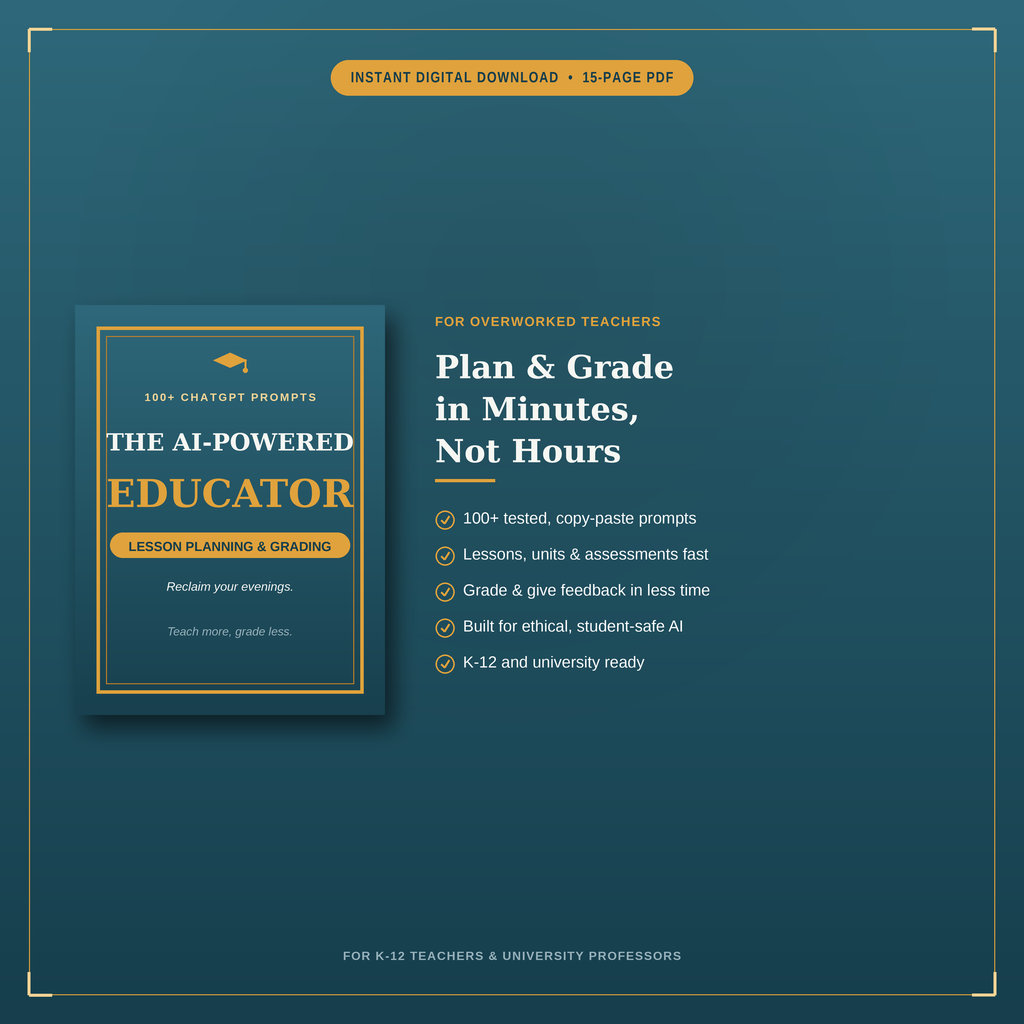 INSTANT DIGITAL DOWNLOAD • 15-PAGE PDF

100+ CHATGPT PROMPTS

THE AI-POWERED

EDUCATOR

LESSON PLANNING & GRADING

Reclaim your evenings.

Teach more, grade less.

FOR OVERWORKED TEACHERS

Plan & Grade in Minutes, Not Hours

100+ tested, copy-paste prompts

Lessons, units & assessments fast

Grade & give feedback in less time

Built for ethical, student-safe AI

K-12 and university ready

FOR K-12 TEACHERS & UNIVERSITY PROFESSORS